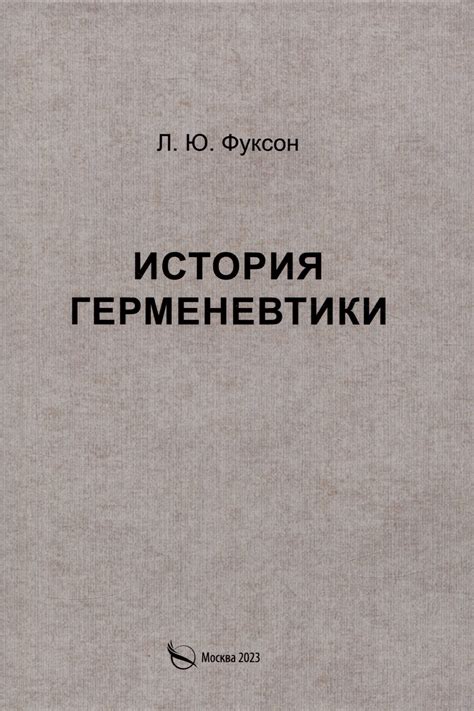 Л. Ю. Фуксон

ИСТОРИЯ
ГЕРМЕНЕВТИКИ

Москва 2023